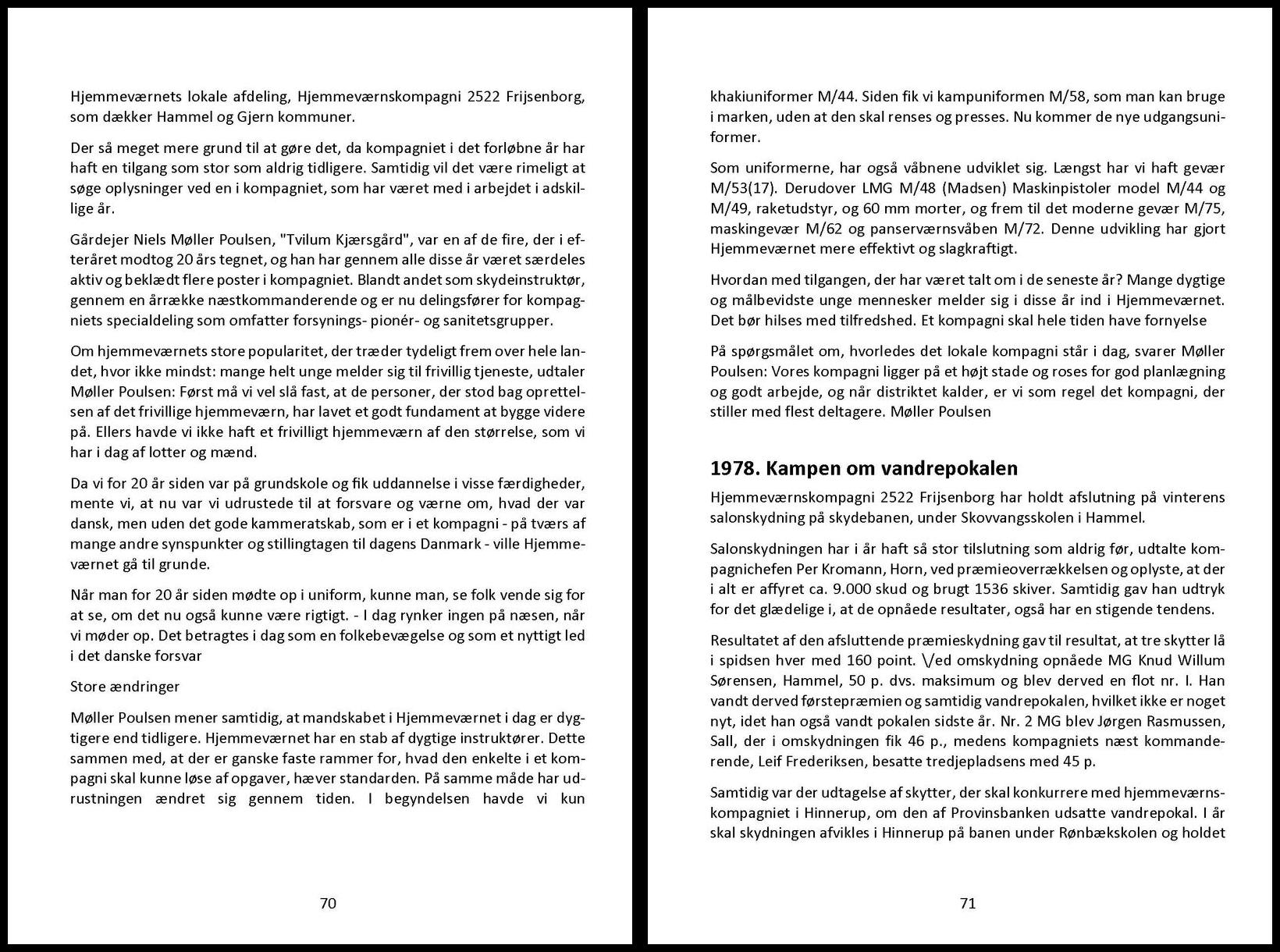 Hjemmeværnets lokale afdeling, Hjemmeværnskompagni 2522 Frijsenborg, som dækker Hammel og Gjern kommuner.

Der så meget mere grund til at gøre det, da kompagniet i det forløbne år har haft en tilgang som stor som aldrig tidligere. Samtidig vil det være rimeligt at søge oplysninger ved en i kompagniet, som har været med i arbejdet i adskillige år.

Gårdejer Niels Møller Poulsen, "Tvilum Kjærsgård", var en af de fire, der i efteråret modtog 20 års tegnet, og han har gennem alle disse år været særdeles aktiv og beklædt flere poster i kompagniet. Blandt andet som skydeinstruktør, gennem en årrække næstkommanderende og er nu delingsfører for kompagniets specialdeling som omfatter forsynings- pionér- og sanitetsgrupper.

Om hjemmeværnets store popularitet, der træder tydeligt frem over hele landet, hvor ikke mindst: mange helt unge melder sig til frivillig tjeneste, udtaler Møller Poulsen: Først må vi vel slå fast, at de personer, der stod bag oprettelsen af det frivillige hjemmeværn, har lavet et godt fundament at bygge videre på. Ellers havde vi ikke haft et frivilligt hjemmeværn af den størrelse, som vi har i dag af lotter og mænd.

Da vi for 20 år siden var på grundskole og fik uddannelse i visse færdigheder, mente vi, at nu var vi udrustede til at forsvare og værne om, hvad der var dansk, men uden det gode kammeratskab, som er i et kompagni - på tværs af mange andre synspunkter og stillingtagen til dagens Danmark - ville Hjemmeværnet gå til grunde.

Når man for 20 år siden mødte op i uniform, kunne man, se folk vende sig for at se, om det nu også kunne være rigtigt. - I dag rynker ingen på næsen, når vi møder op. Det betragtes i dag som en folkebevægelse og som et nyttigt led i det danske forsvar

Store ændringer

Møller Poulsen mener samtidig, at mandskabet i Hjemmeværnet i dag er dygtigere end tidligere. Hjemmeværnet har en stab af dygtige instruktører. Dette sammen med, at der er ganske faste rammer for, hvad den enkelte i et kompagni skal kunne løse af opgaver, hæver standarden. På samme måde har udrustningen ændret sig gennem tiden. I begyndelsen havde vi kun

70

khakiuniformer M/44. Siden fik vi kampuniformen M/58, som man kan bruge i marken, uden at den skal renses og presses. Nu kommer de nye udgangsuniformer.

Som uniformerne, har også våbnene udviklet sig. Længst har vi haft gevær M/53(17). Derudover LMG M/48 (Madsen) Maskinpistoler model M/44 og M/49, raketudstyr, og 60 mm morter, og frem til det moderne gevær M/75, maskingevær M/62 og panserværnsvåben M/72. Denne udvikling har gjort Hjemmeværnet mere effektivt og slagkraftigt.

Hvordan med tilgangen, der har været talt om i de seneste år? Mange dygtige og målbevidste unge mennesker melder sig i disse år ind i Hjemmeværnet. Det bør hilses med tilfredshed. Et kompagni skal hele tiden have fornyelse

På spørgsmålet om, hvorledes det lokale kompagni står i dag, svarer Møller Poulsen: Vores kompagni ligger på et højt stade og roses for god planlægning og godt arbejde, og når distriktet kalder, er vi som regel det kompagni, der stiller med flest deltagere. Møller Poulsen

1978. Kampen om vandrepokalen

Hjemmeværnskompagni 2522 Frijsenborg har holdt afslutning på vinterens salonskydning på skydebanen, under Skovvangsskolen i Hammel.

Salonskydningen har i år haft så stor tilslutning som aldrig før, udtalte kompagnichefen Per Kromann, Horn, ved præmieoverrækkelsen og oplyste, at der i alt er affyret ca. 9.000 skud og brugt 1536 skiver. Samtidig gav han udtryk for det glædelige i, at de opnåede resultater, også har en stigende tendens.

Resultatet af den afsluttende præmieskydning gav til resultat, at tre skytter lå i spidsen hver med 160 point. \/ed omskydning opnåede MG Knud Willum Sørensen, Hammel, 50 p. dvs. maksimum og blev derved en flot nr. I. Han vandt derved førstepræmien og samtidig vandrepokalen, hvilket ikke er noget nyt, idet han også vandt pokalen sidste år. Nr. 2 MG blev Jørgen Rasmussen, Sall, der i omskydningen fik 46 p., medens kompagniets næst kommanderende, Leif Frederiksen, besatte tredjepladsens med 45 p.

Samtidig var der udtagelse af skytter, der skal konkurrere med hjemmeværnskompagniet i Hinnerup, om den af Provinsbanken udsatte vandrepokal. I år skal skydningen afvikles i Hinnerup på banen under Rønbækskolen og holdet

71